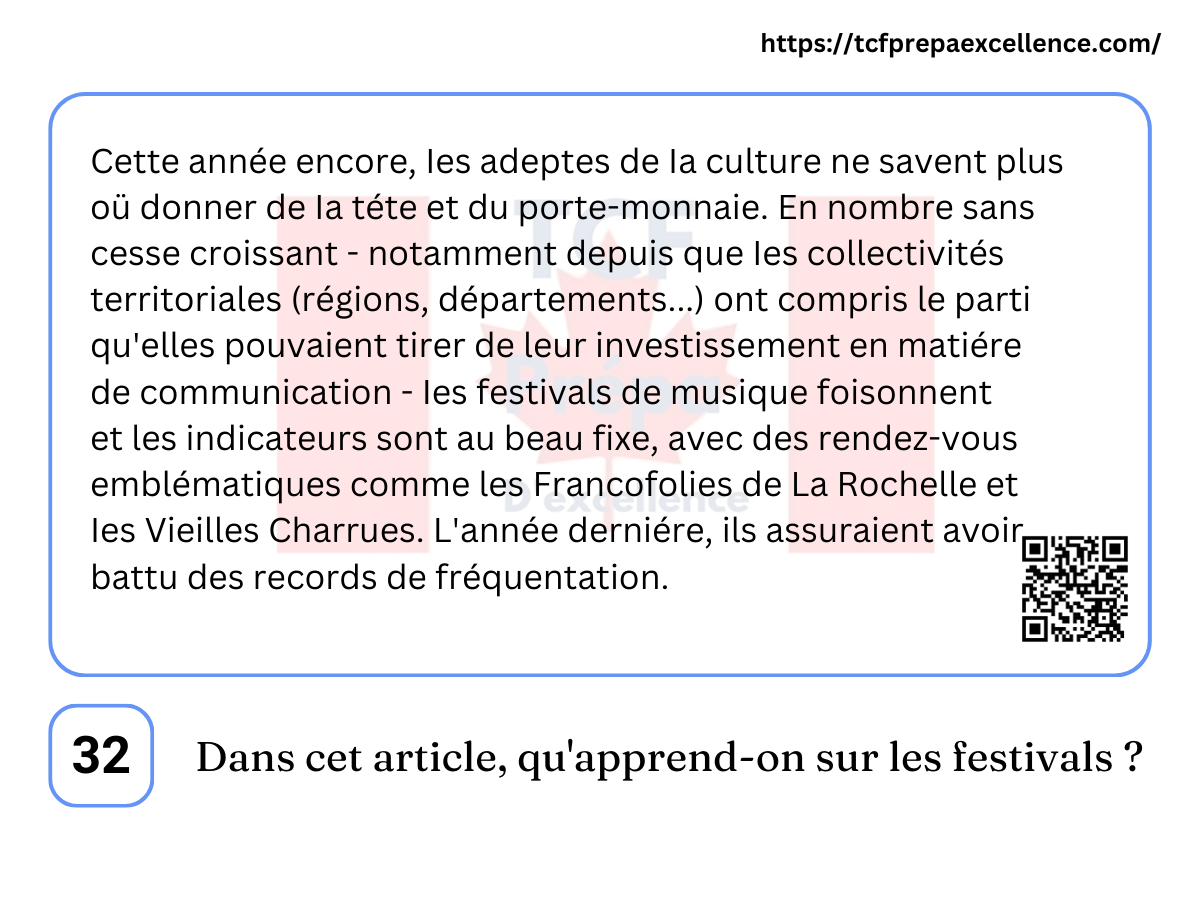 https://tcfprepaexcellence.com/

Cette année encore, Ies adeptes de Ia culture ne savent plus oü donner de Ia téte et du porte-monnaie. En nombre sans cesse croissant - notamment depuis que Ies collectivités territoriales (régions, départements...) ont compris le parti qu'elles pouvaient tirer de leur investissement en matiére de communication - Ies festivals de musique foisonnent et les indicateurs sont au beau fixe, avec des rendez-vous emblématiques comme les Francofolies de La Rochelle et Ies Vieilles Charrues. L'année derniére, ils assuraient avoir battu des records de fréquentation.

32

Dans cet article, qu'apprend-on sur les festivals ?

TCF Prépa D'excellence